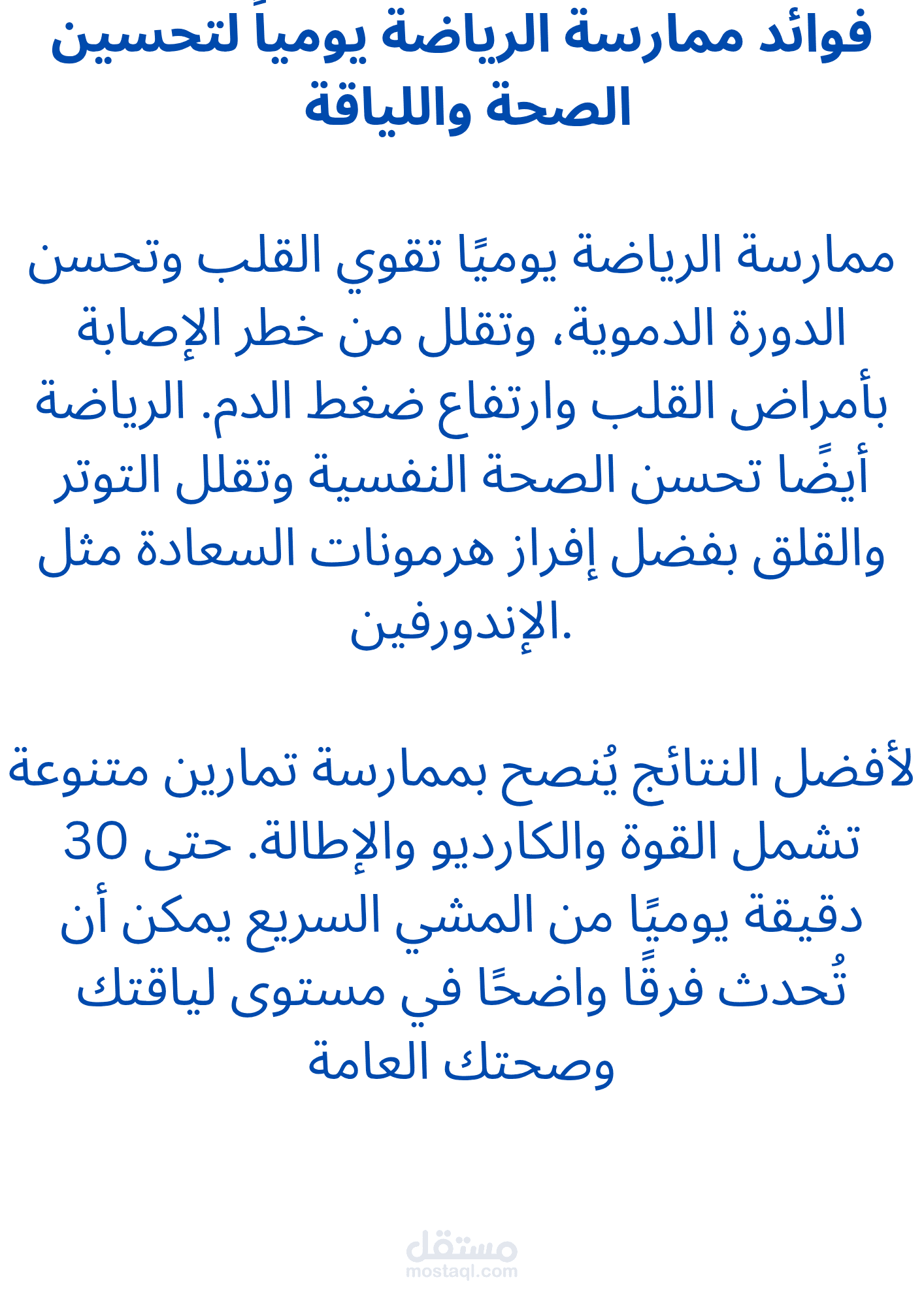 فوائد ممارسة الرياضة يومياً لتحسين الصحة واللياقة

ممارسة الرياضة يوميًا تقوي القلب وتحسن الدورة الدموية، وتقلل من خطر الإصابة بأمراض القلب وارتفاع ضغط الدم. الرياضة أيضًا تحسن الصحة النفسية وتقلل التوتر والقلق بفضل إفراز هرمونات السعادة مثل الإندورفين.

لأفضل النتائج يُنصح بممارسة تمارين متنوعة تشمل القوة والكارديو والإطالة. حتى 30 دقيقة يوميًا من المشي السريع يمكن أن تُحدث فرقًا واضحًا في مستوى لياقتك وصحتك العامة

مستقل
mostaql.com